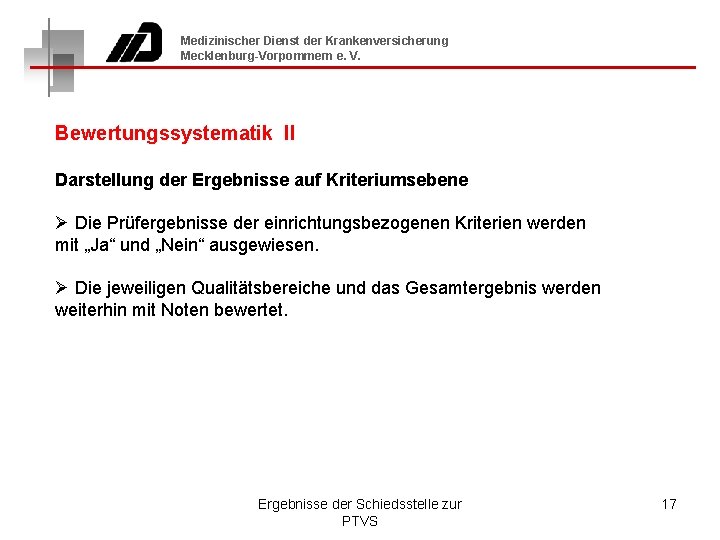 Medizinischer Dienst der Krankenversicherung
Mecklenburg-Vorpommern e. V.

Bewertungssystematik II

Darstellung der Ergebnisse auf Kriteriumsebene

➢ Die Prüfergebnisse der einrichtungsbezogenen Kriterien werden mit „Ja“ und „Nein“ ausgewiesen.

➢ Die jeweiligen Qualitätsbereiche und das Gesamtergebnis werden weiterhin mit Noten bewertet.

Ergebnisse der Schiedsstelle zur PTVS

17